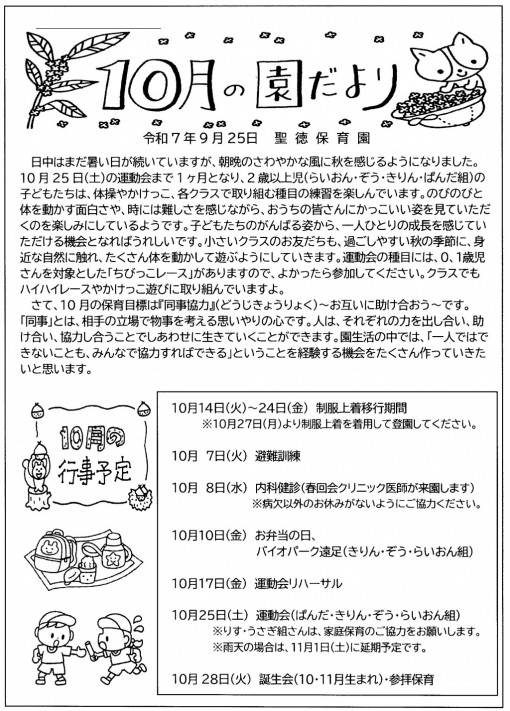 10月の園だより

令和７年９月25日　聖徳保育園

日中はまだ暑い日が続いていますが、朝晩のさわやかな風に秋を感じるようになりました。10月25日(土)の運動会まで１ヶ月となり、２歳以上児(らいおん・ぞう・きりん・ぱんだ組)の子どもたちは、体操やかけっこ、各クラスで取り組む種目の練習を楽しんでいます。のびのびと体を動かす面白さや、時には難しさを感じながら、おうちの皆さんにかっこいい姿を見ていただくのを楽しみにしているようです。子どもたちのがんばる姿から、一人ひとりの成長を感じていただける機会となればうれしいです。小さいクラスのお友だちも、過ごしやすい秋の季節に、身近な自然に触れ、たくさん体を動かして遊ぶようにしていきます。運動会の種目には、0、1歳児さんを対象とした「ちびっこレース」がありますので、よかったら参加してください。クラスでもハイハイレースやかけっこ遊びに取り組んでいますよ。

さて、10月の保育目標は『同事協力』(どうじきょうりょく)～お互いに助け合おう～です。「同事」とは、相手の立場で物事を考える思いやりの心です。人は、それぞれの力を出し合い、助け合い、協力し合うことでしあわせに生きていくことができます。園生活の中では、「一人ではできないことも、みんなで協力すればできる」ということを経験する機会をたくさん作っていきたいと思います。

10月の行事予定

10月14日(火)～24日(金)　制服上着移行期間
※10月27日(月)より制服上着を着用して登園してください。

10月　7日(火)　避難訓練

10月　8日(水)　内科健診(春回会クリニック医師が来園します)
※病欠以外のお休みがないようにご協力ください。

10月10日(金)　お弁当の日、
バイオパーク遠足(きりん・ぞう・らいおん組)

10月17日(金)　運動会リハーサル

10月25日(土)　運動会(ぱんだ・きりん・ぞう・らいおん組)
※りす・うさぎ組さんは、家庭保育のご協力をお願いします。
※雨天の場合は、11月1日(土)に延期予定です。

10月 28日(火)　誕生会(10・11月生まれ)・参拝保育